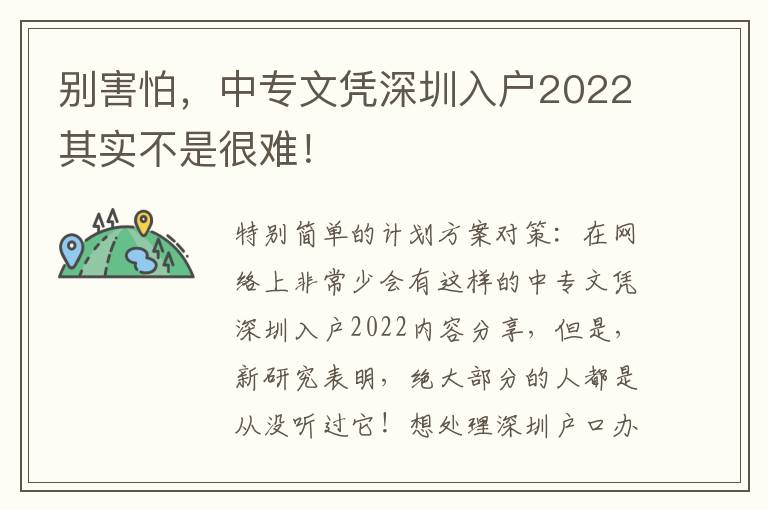 别害怕，中专文凭深圳入户2022其实不是很难！

特别简单的计划方案对策：在网络上非常少会有这样的中专文凭深圳入户2022内容分享，但是，新研究表明，绝大部分的人都是从没听过它！想处理深圳户口办